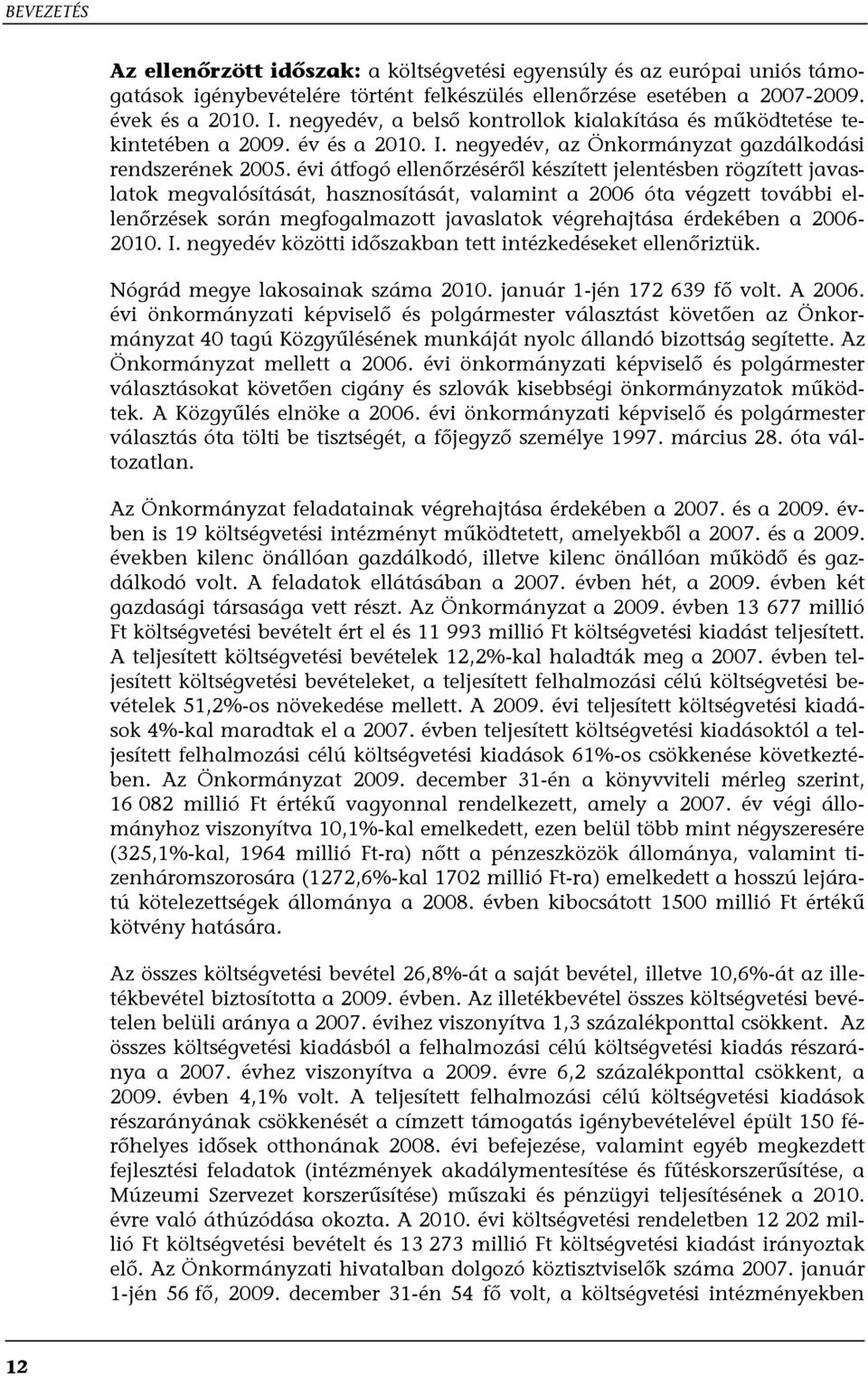 BEVEZETÉS

Az ellenőrzött időszak: a költségvetési egyensúly és az európai uniós támogatások igénybevételére történt felkészülés ellenőrzése esetében a 2007-2009. évek és a 2010. I. negyedév, a belső kontrollok kialakítása és működtetése tekintetében a 2009. év és a 2010. I. negyedév, az Önkormányzat gazdálkodási rendszerének 2005. évi átfogó ellenőrzéséről készített jelentésben rögzített javaslatok megvalósítását, hasznosítását, valamint a 2006 óta végzett további ellenőrzések során megfogalmazott javaslatok végrehajtása érdekében a 2006-2010. I. negyedév közötti időszakban tett intézkedéseket ellenőriztük.

Nógrád megye lakosainak száma 2010. január 1-jén 172 639 fő volt. A 2006. évi önkormányzati képviselő és polgármester választást követően az Önkormányzat 40 tagú Közgyűlésének munkáját nyolc állandó bizottság segítette. Az Önkormányzat mellett a 2006. évi önkormányzati képviselő és polgármester választásokat követően cigány és szlovák kisebbségi önkormányzatok működtek. A Közgyűlés elnöke a 2006. évi önkormányzati képviselő és polgármester választás óta tölti be tisztségét, a főjegyző személye 1997. március 28. óta változatlan.

Az Önkormányzat feladatainak végrehajtása érdekében a 2007. és a 2009. évben is 19 költségvetési intézményt működtetett, amelyekből a 2007. és a 2009. években kilenc önállóan gazdálkodó, illetve kilenc önállóan működő és gazdálkodó volt. A feladatok ellátásában a 2007. évben hét, a 2009. évben két gazdasági társasága vett részt. Az Önkormányzat a 2009. évben 13 677 millió Ft költségvetési bevételt ért el és 11 993 millió Ft költségvetési kiadást teljesített. A teljesített költségvetési bevételek 12,2%-kal haladták meg a 2007. évben teljesített költségvetési bevételeket, a teljesített felhalmozási célú költségvetési bevételek 51,2%-os növekedése mellett. A 2009. évi teljesített költségvetési kiadások 4%-kal maradtak el a 2007. évben teljesített költségvetési kiadásoktól a teljesített felhalmozási célú költségvetési kiadások 61%-os csökkenése következtében. Az Önkormányzat 2009. december 31-én a könyvviteli mérleg szerint, 16 082 millió Ft értékű vagyonnal rendelkezett, amely a 2007. év végi állományhoz viszonyítva 10,1%-kal emelkedett, ezen belül több mint négyszeresére (325,1%-kal, 1964 millió Ft-ra) nőtt a pénzeszközök állománya, valamint tizenháromszorosára (1272,6%-kal 1702 millió Ft-ra) emelkedett a hosszú lejáratú kötelezettségek állománya a 2008. évben kibocsátott 1500 millió Ft értékű kötvény hatására.

Az összes költségvetési bevétel 26,8%-át a saját bevétel, illetve 10,6%-át az illetékbevétel biztosította a 2009. évben. Az illetékbevétel összes költségvetési bevételen belüli aránya a 2007. évihez viszonyítva 1,3 százalékponttal csökkent. Az összes költségvetési kiadásból a felhalmozási célú költségvetési kiadás részaránya a 2007. évhez viszonyítva a 2009. évre 6,2 százalékponttal csökkent, a 2009. évben 4,1% volt. A teljesített felhalmozási célú költségvetési kiadások részarányának csökkenését a címzett támogatás igénybevételével épült 150 férőhelyes idősek otthonának 2008. évi befejezése, valamint egyéb megkezdett fejlesztési feladatok (intézmények akadálymentesítése és fűtéskorszerűsítése, a Múzeumi Szervezet korszerűsítése) műszaki és pénzügyi teljesítésének a 2010. évre való áthúzódása okozta. A 2010. évi költségvetési rendeletben 12 202 millió Ft költségvetési bevételt és 13 273 millió Ft költségvetési kiadást irányoztak elő. Az Önkormányzati hivatalban dolgozó köztisztviselők száma 2007. január 1-jén 56 fő, 2009. december 31-én 54 fő volt, a költségvetési intézményekben

12